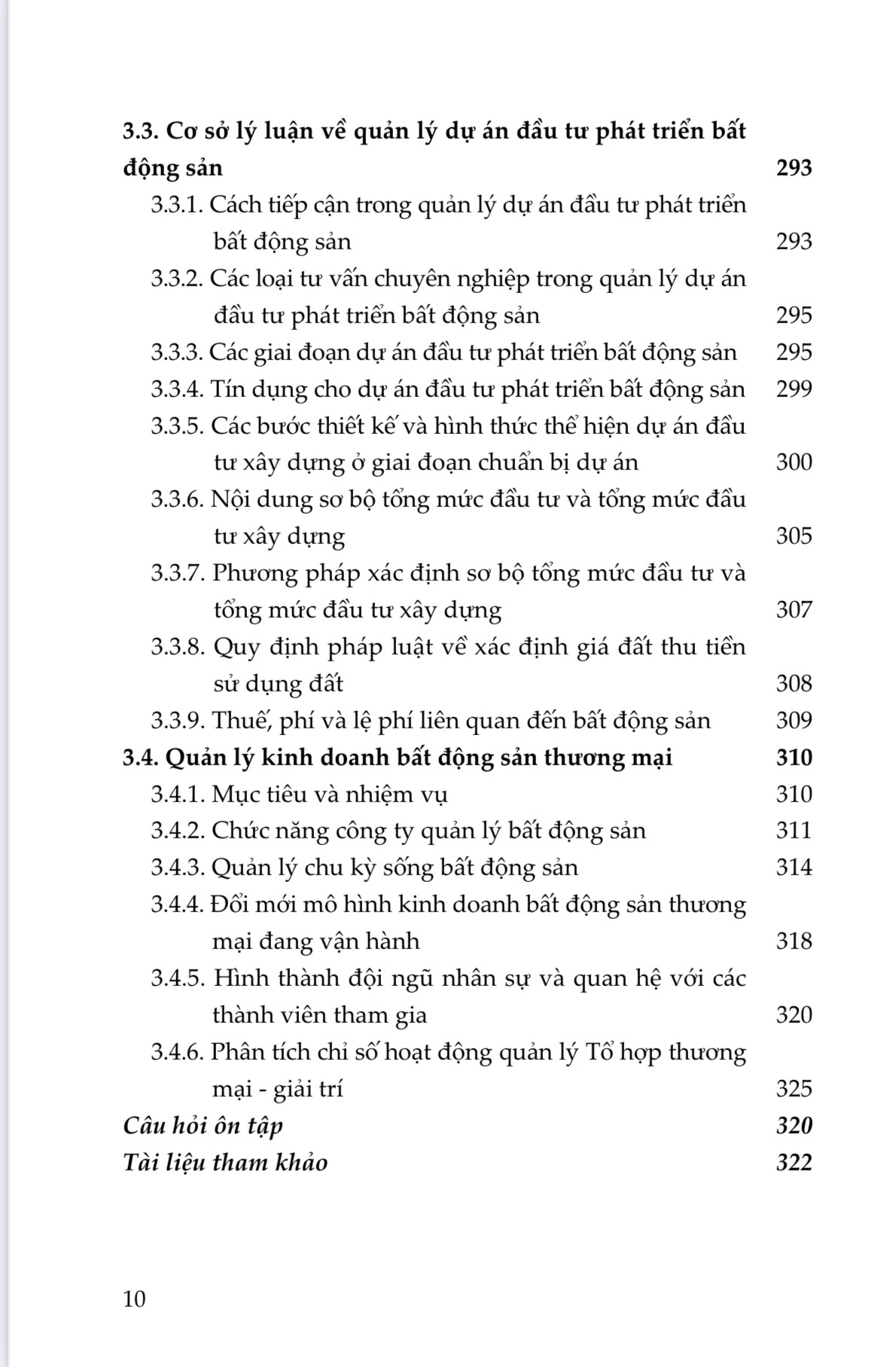 3.3. Cơ sở lý luận về quản lý dự án đầu tư phát triển bất động sản 293

3.3.1. Cách tiếp cận trong quản lý dự án đầu tư phát triển bất động sản 293

3.3.2. Các loại tư vấn chuyên nghiệp trong quản lý dự án đầu tư phát triển bất động sản 295

3.3.3. Các giai đoạn dự án đầu tư phát triển bất động sản 295

3.3.4. Tín dụng cho dự án đầu tư phát triển bất động sản 299

3.3.5. Các bước thiết kế và hình thức thể hiện dự án đầu tư xây dựng ở giai đoạn chuẩn bị dự án 300

3.3.6. Nội dung sơ bộ tổng mức đầu tư và tổng mức đầu tư xây dựng 305

3.3.7. Phương pháp xác định sơ bộ tổng mức đầu tư và tổng mức đầu tư xây dựng 307

3.3.8. Quy định pháp luật về xác định giá đất thu tiền sử dụng đất 308

3.3.9. Thuế, phí và lệ phí liên quan đến bất động sản 309

3.4. Quản lý kinh doanh bất động sản thương mại 310

3.4.1. Mục tiêu và nhiệm vụ 310

3.4.2. Chức năng công ty quản lý bất động sản 311

3.4.3. Quản lý chu kỳ sống bất động sản 314

3.4.4. Đổi mới mô hình kinh doanh bất động sản thương mại đang vận hành 318

3.4.5. Hình thành đội ngũ nhân sự và quan hệ với các thành viên tham gia 320

3.4.6. Phân tích chỉ số hoạt động quản lý Tổ hợp thương mại - giải trí 325

Câu hỏi ôn tập 320

Tài liệu tham khảo 322

10